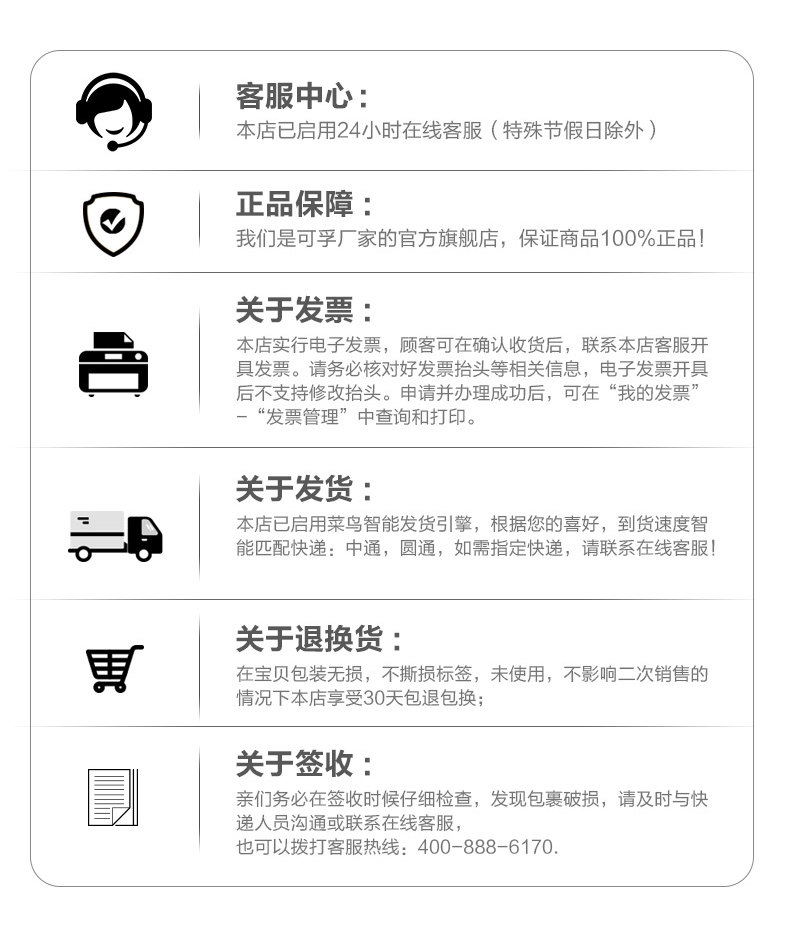 客服中心：
本店已启用24小时在线客服（特殊节假日除外）

正品保障：
我们是可孚厂家的官方旗舰店，保证商品100%正品！

关于发票：
本店实行电子发票，顾客可在确认收货后，联系本店客服开具发票。请务必核对好发票抬头等相关信息，电子发票开具后不支持修改抬头。申请并办理成功后，可在“我的发票”-“发票管理”中查询和打印。

关于发货：
本店已启用菜鸟智能发货引擎，根据您的喜好，到货速度智能匹配快递：中通，圆通，如需指定快递，请联系在线客服！

关于退换货：
在宝贝包装无损，不撕损标签，未使用，不影响二次销售的情况下本店享受30天包退包换；

关于签收：
亲们务必在签收时候仔细检查，发现包裹破损，请及时与快递人员沟通或联系在线客服，
也可以拨打客服热线：400-888-6170.